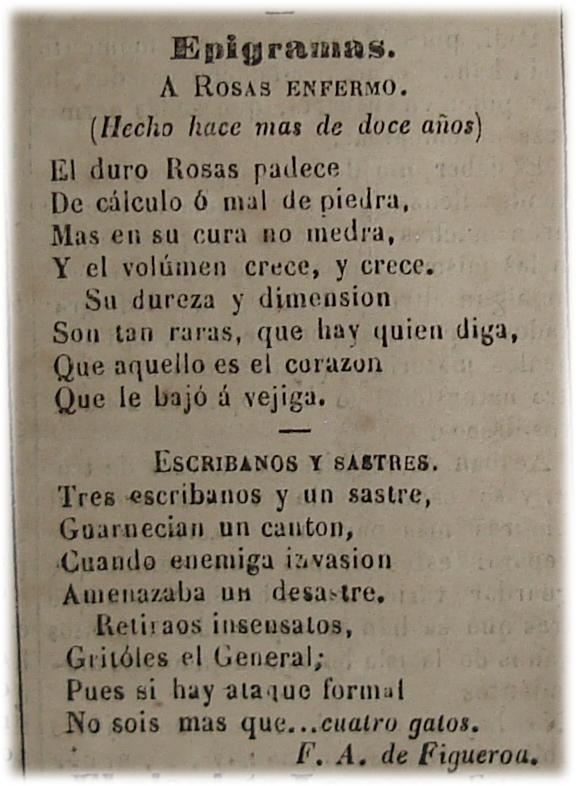 Epigramas.

A Rosas enfermo.

(Hecho hace mas de doce años)

El duro Rosas padece
De cálculo ó mal de piedra,
Mas en su cura no medra,
Y el volúmen crece, y crece.
Su dureza y dimension
Son tan raras, que hay quien diga,
Que aquello es el corazon
Que le bajó á vejiga.

Escribanos y sastres.

Tres escribanos y un sastre,
Guarnecian un canton,
Cuando enemiga invasion
Amenazaba un desastre.
Retiraos insensatos,
Gritóles el General;
Pues si hay ataque formal
No sois mas que...cuatro gatos.

F. A. de Figueroa.